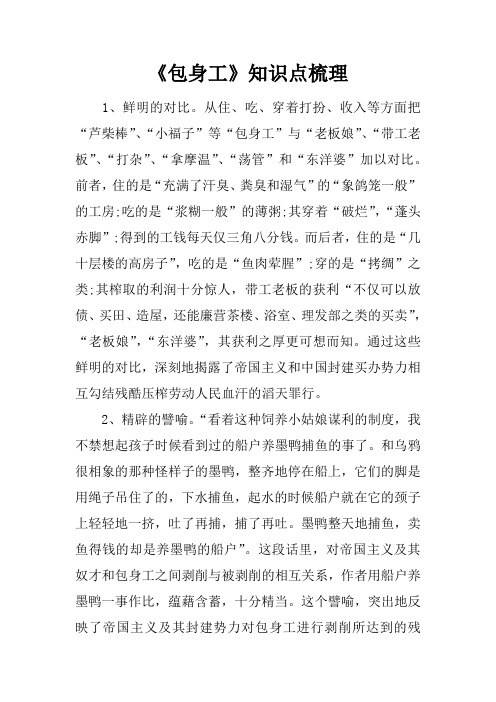 《包身工》知识点梳理

1、鲜明的对比。从住、吃、穿着打扮、收入等方面把“芦柴棒”、“小福子”等“包身工”与“老板娘”、“带工老板”、“打杂”、“拿摩温”、“荡管”和“东洋婆”加以对比。前者，住的是“充满了汗臭、粪臭和湿气”的“象鸽笼一般”的工房;吃的是“浆糊一般”的薄粥;其穿着“破烂”，“蓬头赤脚”;得到的工钱每天仅三角八分钱。而后者，住的是“几十层楼的高房子”，吃的是“鱼肉荤腥”;穿的是“拷绸”之类;其榨取的利润十分惊人，带工老板的获利“不仅可以放债、买田、造屋，还能廉营茶楼、浴室、理发部之类的买卖”，“老板娘”，“东洋婆”，其获利之厚更可想而知。通过这些鲜明的对比，深刻地揭露了帝国主义和中国封建买办势力相互勾结残酷压榨劳动人民血汗的滔天罪行。

2、精辟的譬喻。“看着这种饲养小姑娘谋利的制度，我不禁想起孩子时候看到过的船户养墨鸭捕鱼的事了。和乌鸦很相象的那种怪样子的墨鸭，整齐地停在船上，它们的脚是用绳子吊住了的，下水捕鱼，起水的时候船户就在它的颈子上轻轻地一挤，吐了再捕，捕了再吐。墨鸭整天地捕鱼，卖鱼得钱的却是养墨鸭的船户”。这段话里，对帝国主义及其奴才和包身工之间剥削与被剥削的相互关系，作者用船户养墨鸭一事作比，蕴藉含蓄，十分精当。这个譬喻，突出地反映了帝国主义及其封建势力对包身工进行剥削所达到的残